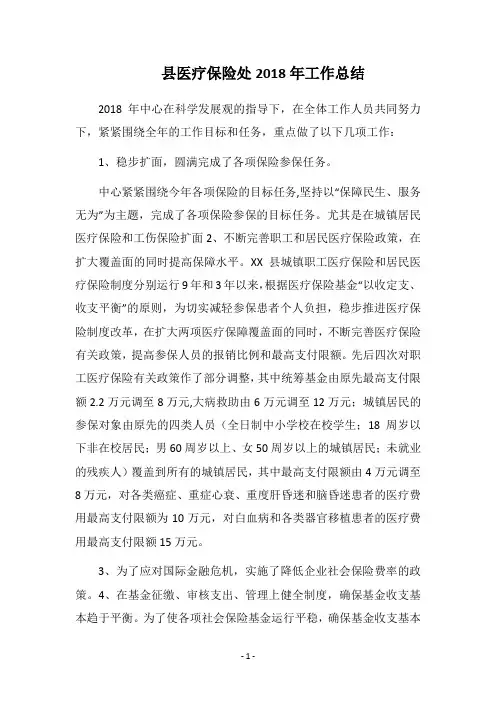 县医疗保险处 2018 年工作总结

2018 年中心在科学发展观的指导下，在全体工作人员共同努力下，紧紧围绕全年的工作目标和任务，重点做了以下几项工作：

1、稳步扩面，圆满完成了各项保险参保任务。

中心紧紧围绕今年各项保险的目标任务,坚持以“保障民生、服务无为”为主题，完成了各项保险参保的目标任务。尤其是在城镇居民医疗保险和工伤保险扩面 2、不断完善职工和居民医疗保险政策，在扩大覆盖面的同时提高保障水平。XX 县城镇职工医疗保险和居民医疗保险制度分别运行 9 年和 3 年以来,根据医疗保险基金“以收定支、收支平衡”的原则，为切实减轻参保患者个人负担，稳步推进医疗保险制度改革，在扩大两项医疗保障覆盖面的同时，不断完善医疗保险有关政策，提高参保人员的报销比例和最高支付限额。先后四次对职工医疗保险有关政策作了部分调整，其中统筹基金由原先最高支付限额 2.2 万元调至 8 万元,大病救助由 6 万元调至 12 万元；城镇居民的参保对象由原先的四类人员（全日制中小学校在校学生；18 周岁以下非在校居民；男 60 周岁以上、女 50 周岁以上的城镇居民；未就业的残疾人）覆盖到所有的城镇居民，其中最高支付限额由 4 万元调至 8 万元，对各类癌症、重症心衰、重度肝昏迷和脑昏迷患者的医疗费用最高支付限额为 10 万元，对白血病和各类器官移植患者的医疗费用最高支付限额 15 万元。

3、为了应对国际金融危机，实施了降低企业社会保险费率的政策。4、在基金征缴、审核支出、管理上健全制度，确保基金收支基本趋于平衡。为了使各项社会保险基金运行平稳，确保基金收支基本

- 1 -